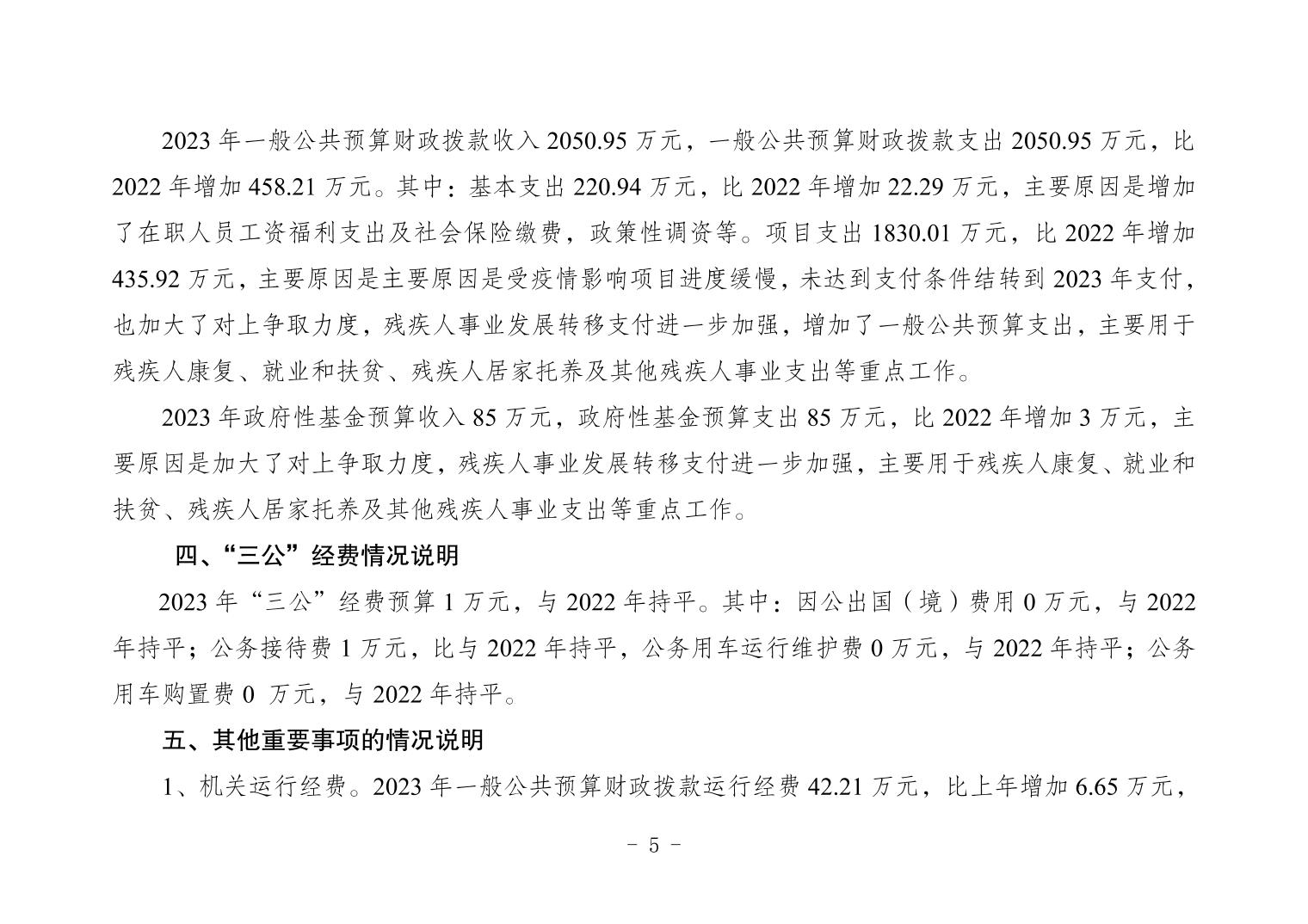 2023 年一般公共预算财政拨款收入 2050.95 万元，一般公共预算财政拨款支出 2050.95 万元，比 2022 年增加 458.21 万元。其中：基本支出 220.94 万元，比 2022 年增加 22.29 万元，主要原因是增加了在职人员工资福利支出及社会保险缴费，政策性调资等。项目支出 1830.01 万元，比 2022 年增加 435.92 万元，主要原因是主要原因是受疫情影响项目进度缓慢，未达到支付条件结转到 2023 年支付，也加大了对上争取力度，残疾人事业发展转移支付进一步加强，增加了一般公共预算支出，主要用于残疾人康复、就业和扶贫、残疾人居家托养及其他残疾人事业支出等重点工作。

2023 年政府性基金预算收入 85 万元，政府性基金预算支出 85 万元，比 2022 年增加 3 万元，主要原因是加大了对上争取力度，残疾人事业发展转移支付进一步加强，主要用于残疾人康复、就业和扶贫、残疾人居家托养及其他残疾人事业支出等重点工作。

四、“三公”经费情况说明

2023 年“三公”经费预算 1 万元，与 2022 年持平。其中：因公出国（境）费用 0 万元，与 2022 年持平；公务接待费 1 万元，比与 2022 年持平，公务用车运行维护费 0 万元，与 2022 年持平；公务用车购置费 0 万元，与 2022 年持平。

五、其他重要事项的情况说明

1、机关运行经费。2023 年一般公共预算财政拨款运行经费 42.21 万元，比上年增加 6.65 万元，

- 5 -